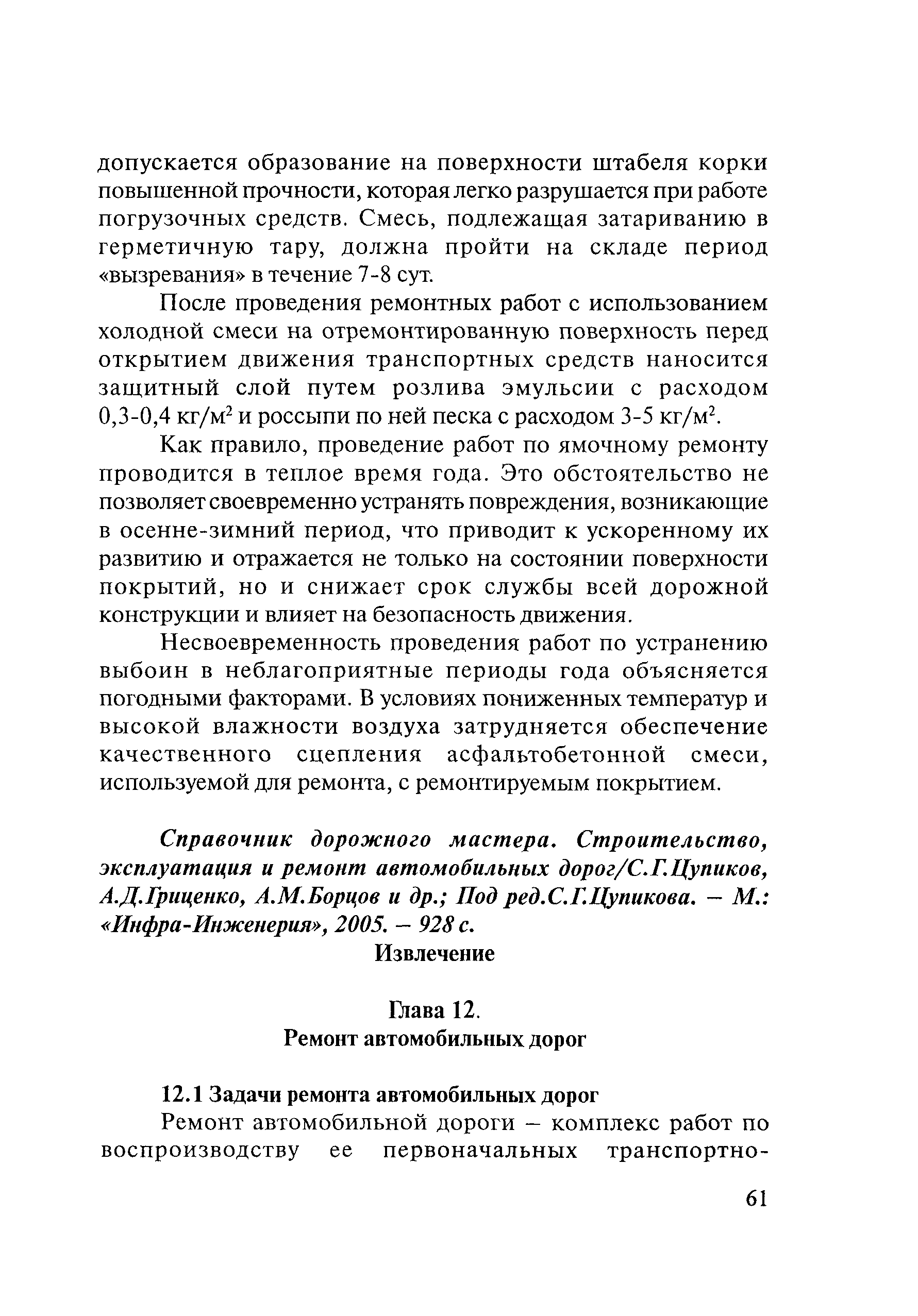 допускается образование на поверхности штабеля корки повышенной прочности, которая легко разрушается при работе погрузочных средств. Смесь, подлежащая затариванию в герметичную тару, должна пройти на складе период «вызревания» в течение 7-8 сут.

После проведения ремонтных работ с использованием холодной смеси на отремонтированную поверхность перед открытием движения транспортных средств наносится защитный слой путем розлива эмульсии с расходом 0,3-0,4 кг/м$^2$ и россыпи по ней песка с расходом 3-5 кг/м$^2$.

Как правило, проведение работ по ямочному ремонту проводится в теплое время года. Это обстоятельство не позволяет своевременно устранять повреждения, возникающие в осенне-зимний период, что приводит к ускоренному их развитию и отражается не только на состоянии поверхности покрытий, но и снижает срок службы всей дорожной конструкции и влияет на безопасность движения.

Несвоевременность проведения работ по устранению выбоин в неблагоприятные периоды года объясняется погодными факторами. В условиях пониженных температур и высокой влажности воздуха затрудняется обеспечение качественного сцепления асфальтобетонной смеси, используемой для ремонта, с ремонтируемым покрытием.

Справочник дорожного мастера. Строительство, эксплуатация и ремонт автомобильных дорог/С.Г.Цупиков, А.Д.Гриценко, А.М.Борцов и др.; Под ред.С.Г.Цупикова. – М.: «Инфра-Инженерия», 2005. – 928 с.

Извлечение

Глава 12.
Ремонт автомобильных дорог

12.1 Задачи ремонта автомобильных дорог

Ремонт автомобильной дороги – комплекс работ по воспроизводству ее первоначальных транспортно-

61